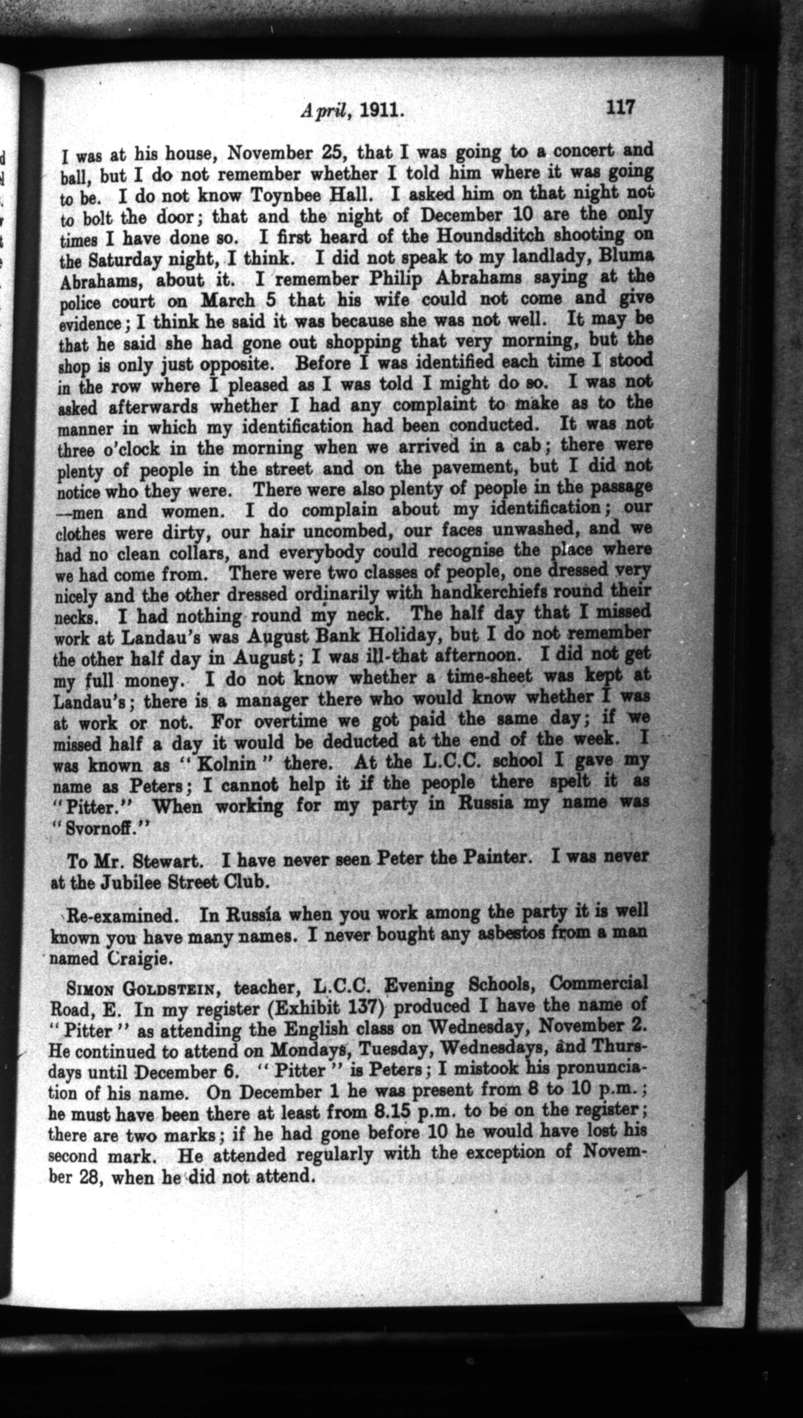 April, 1911. 117

I was at his house, November 25, that I was going to a concert and ball, but I do not remember whether I told him where it was going to be. I do not know Toynbee Hall. I asked him on that night not to bolt the door; that and the night of December 10 are the only times I have done so. I first heard of the Houndsditch shooting on the Saturday night, I think. I did not speak to my landlady, Bluma Abrahams, about it. I remember Philip Abrahams saying at the police court on March 5 that his wife could not come and give evidence; I think he said it was because she was not well. It may be that he said she had gone out shopping that very morning, but the shop is only just opposite. Before I was identified each time I stood in the row where I pleased as I was told I might do so. I was not asked afterwards whether I had any complaint to make as to the manner in which my identification had been conducted. It was not three o'clock in the morning when we arrived in a cab; there were plenty of people in the street and on the pavement, but I did not notice who they were. There were also plenty of people in the passage —men and women. I do complain about my identification; our clothes were dirty, our hair uncombed, our faces unwashed, and we had no clean collars, and everybody could recognise the place where we had come from. There were two classes of people, one dressed very nicely and the other dressed ordinarily with handkerchiefs round their necks. I had nothing round my neck. The half day that I missed work at Landau's was August Bank Holiday, but I do not remember the other half day in August; I was ill that afternoon. I did not get my full money. I do not know whether a time-sheet was kept at Landau's; there is a manager there who would know whether I was at work or not. For overtime we got paid the same day; if we missed half a day it would be deducted at the end of the week. I was known as "Kolnin" there. At the L.C.C. school I gave my name as Peters; I cannot help it if the people there spelt it as "Pitter." When working for my party in Russia my name was "Svornoff."

To Mr. Stewart. I have never seen Peter the Painter. I was never at the Jubilee Street Club.

Re-examined. In Russia when you work among the party it is well known you have many names. I never bought any asbestos from a man named Craigie.

SIMON GOLDSTEIN, teacher, L.C.C. Evening Schools, Commercial Road, E. In my register (Exhibit 137) produced I have the name of "Pitter" as attending the English class on Wednesday, November 2. He continued to attend on Mondays, Tuesday, Wednesdays, and Thursdays until December 6. "Pitter" is Peters; I mistook his pronunciation of his name. On December 1 he was present from 8 to 10 p.m.; he must have been there at least from 8.15 p.m. to be on the register; there are two marks; if he had gone before 10 he would have lost his second mark. He attended regularly with the exception of November 28, when he did not attend.